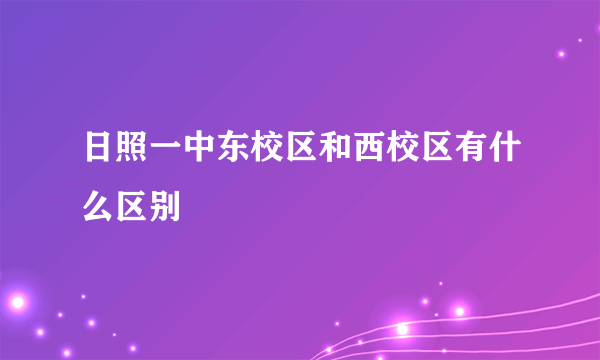 日照一中东校区和西校区有什么区别